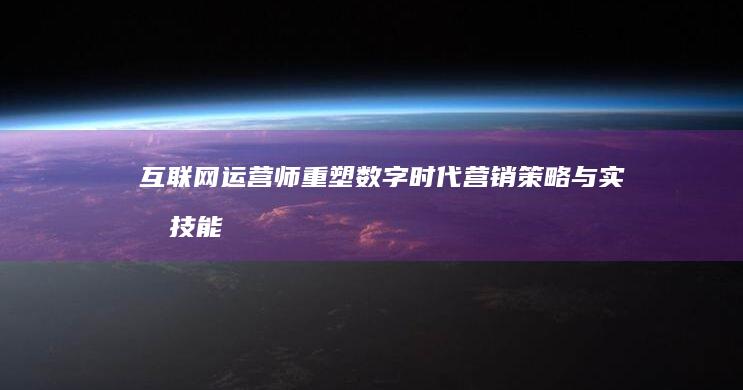 互联网运营师重塑数字时代营销策略与实
技能